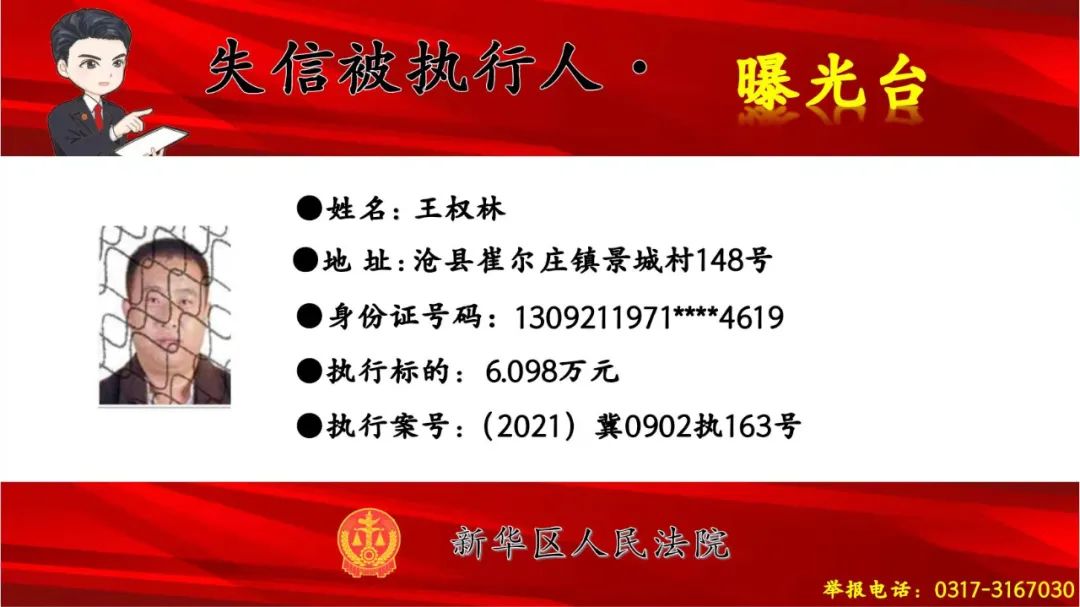 失信被执行人· 曝光台

●姓名：王权林

●地 址：沧县崔尔庄镇景城村148号

●身份证号码：1309211971****4619

●执行标的：6.098万元

●执行案号：（2021）冀0902执163号

新华区人民法院

举报电话：0317-3167030